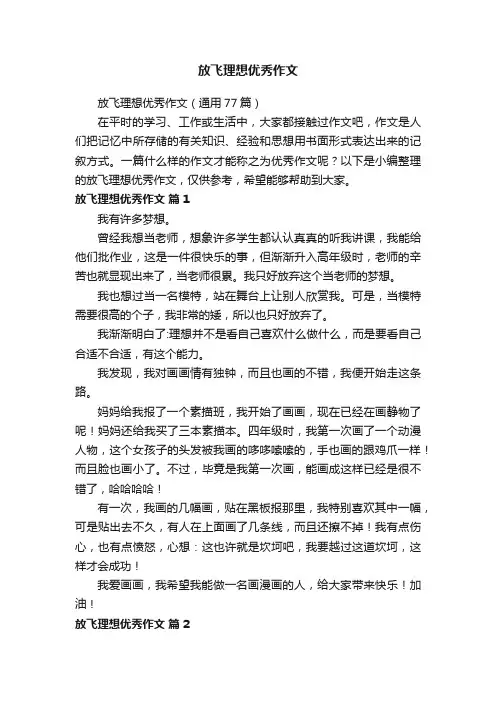 放飞理想优秀作文

放飞理想优秀作文（通用77篇）

在平时的学习、工作或生活中，大家都接触过作文吧，作文是人们把记忆中所存储的有关知识、经验和思想用书面形式表达出来的记叙方式。一篇什么样的作文才能称之为优秀作文呢？以下是小编整理的放飞理想优秀作文，仅供参考，希望能够帮助到大家。

放飞理想优秀作文 篇1

我有许多梦想。

曾经我想当老师，想象许多学生都认认真真的听我讲课，我能给他们批作业，这是一件很快乐的事，但渐渐升入高年级时，老师的辛苦也就显现出来了，当老师很累。我只好放弃这个当老师的梦想。

我也想过当一名模特，站在舞台上让别人欣赏我。可是，当模特需要很高的个子，我非常的矮，所以也只好放弃了。

我渐渐明白了:理想并不是看自己喜欢什么做什么，而是要看自己合适不合适，有这个能力。

我发现，我对画画情有独钟，而且也画的不错，我便开始走这条路。

妈妈给我报了一个素描班，我开始了画画，现在已经在画静物了呢！妈妈还给我买了三本素描本。四年级时，我第一次画了一个动漫人物，这个女孩子的头发被我画的哆哆嗦嗦的，手也画的跟鸡爪一样！而且脸也画小了。不过，毕竟是我第一次画，能画成这样已经是很不错了，哈哈哈哈！

有一次，我画的几幅画，贴在黑板报那里，我特别喜欢其中一幅，可是贴出去不久，有人在上面画了几条线，而且还擦不掉！我有点伤心，也有点愤怒，心想：这也许就是坎坷吧，我要越过这道坎坷，这样才会成功！

我爱画画，我希望我能做一名画漫画的人，给大家带来快乐！加油！

放飞理想优秀作文 篇2